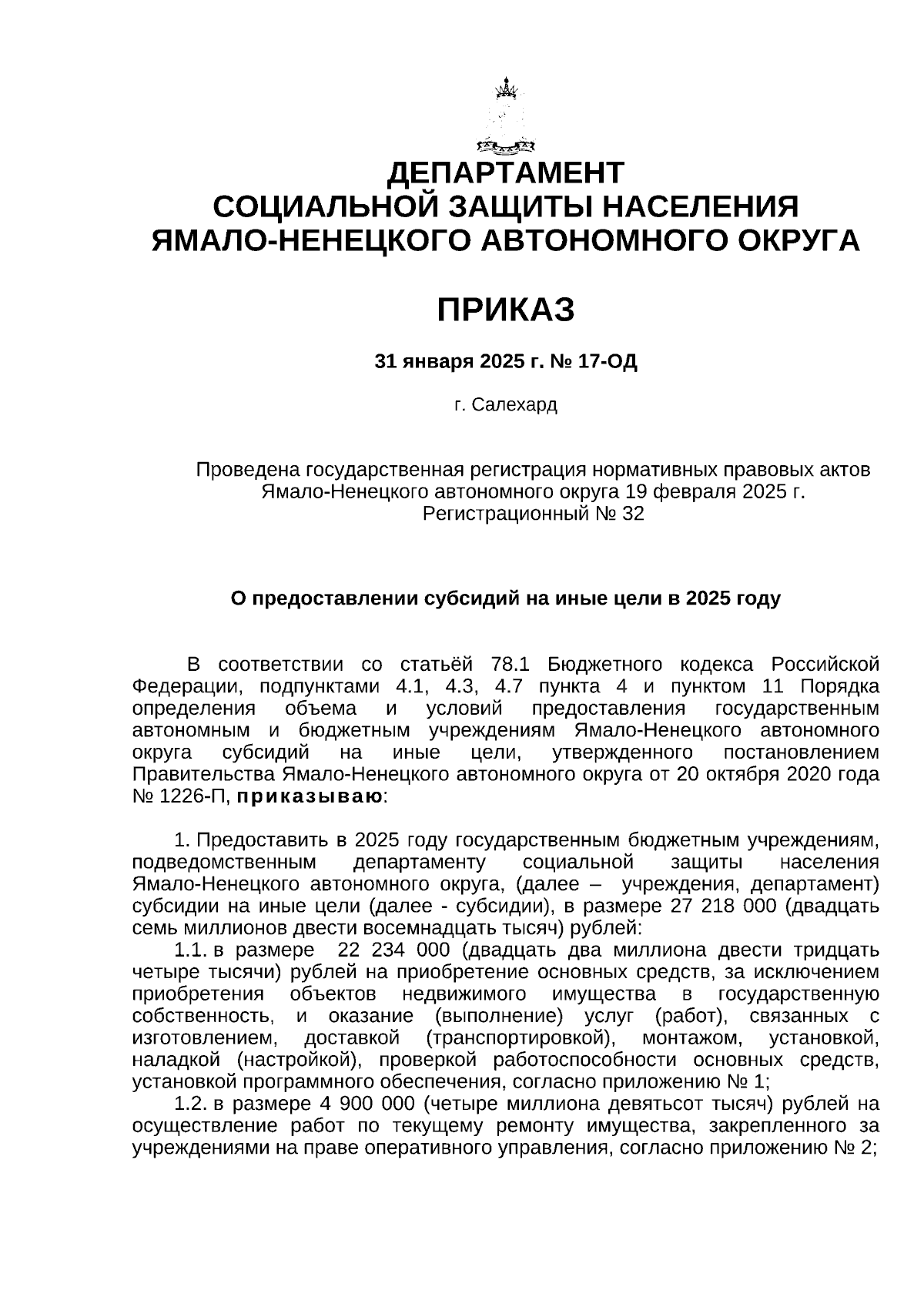 ДЕПАРТАМЕНТ
СОЦИАЛЬНОЙ ЗАЩИТЫ НАСЕЛЕНИЯ
ЯМАЛО-НЕНЕЦКОГО АВТОНОМНОГО ОКРУГА

ПРИКАЗ

31 января 2025 г. № 17-ОД

г. Салехард

Проведена государственная регистрация нормативных правовых актов Ямало-Ненецкого автономного округа 19 февраля 2025 г.
Регистрационный № 32

О предоставлении субсидий на иные цели в 2025 году

В соответствии со статьёй 78.1 Бюджетного кодекса Российской Федерации, подпунктами 4.1, 4.3, 4.7 пункта 4 и пунктом 11 Порядка определения объема и условий предоставления государственным автономным и бюджетным учреждениям Ямало-Ненецкого автономного округа субсидий на иные цели, утвержденного постановлением Правительства Ямало-Ненецкого автономного округа от 20 октября 2020 года № 1226-П, приказываю:

1. Предоставить в 2025 году государственным бюджетным учреждениям, подведомственным департаменту социальной защиты населения Ямало-Ненецкого автономного округа, (далее – учреждения, департамент) субсидии на иные цели (далее - субсидии), в размере 27 218 000 (двадцать семь миллионов двести восемнадцать тысяч) рублей:
1.1. в размере 22 234 000 (двадцать два миллиона двести тридцать четыре тысячи) рублей на приобретение основных средств, за исключением приобретения объектов недвижимого имущества в государственную собственность, и оказание (выполнение) услуг (работ), связанных с изготовлением, доставкой (транспортировкой), монтажом, установкой, наладкой (настройкой), проверкой работоспособности основных средств, установкой программного обеспечения, согласно приложению № 1;
1.2. в размере 4 900 000 (четыре миллиона девятьсот тысяч) рублей на осуществление работ по текущему ремонту имущества, закрепленного за учреждениями на праве оперативного управления, согласно приложению № 2;